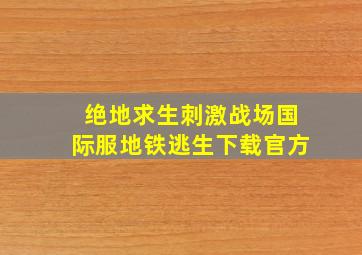 绝地求生刺激战场国际服地铁逃生下载官方